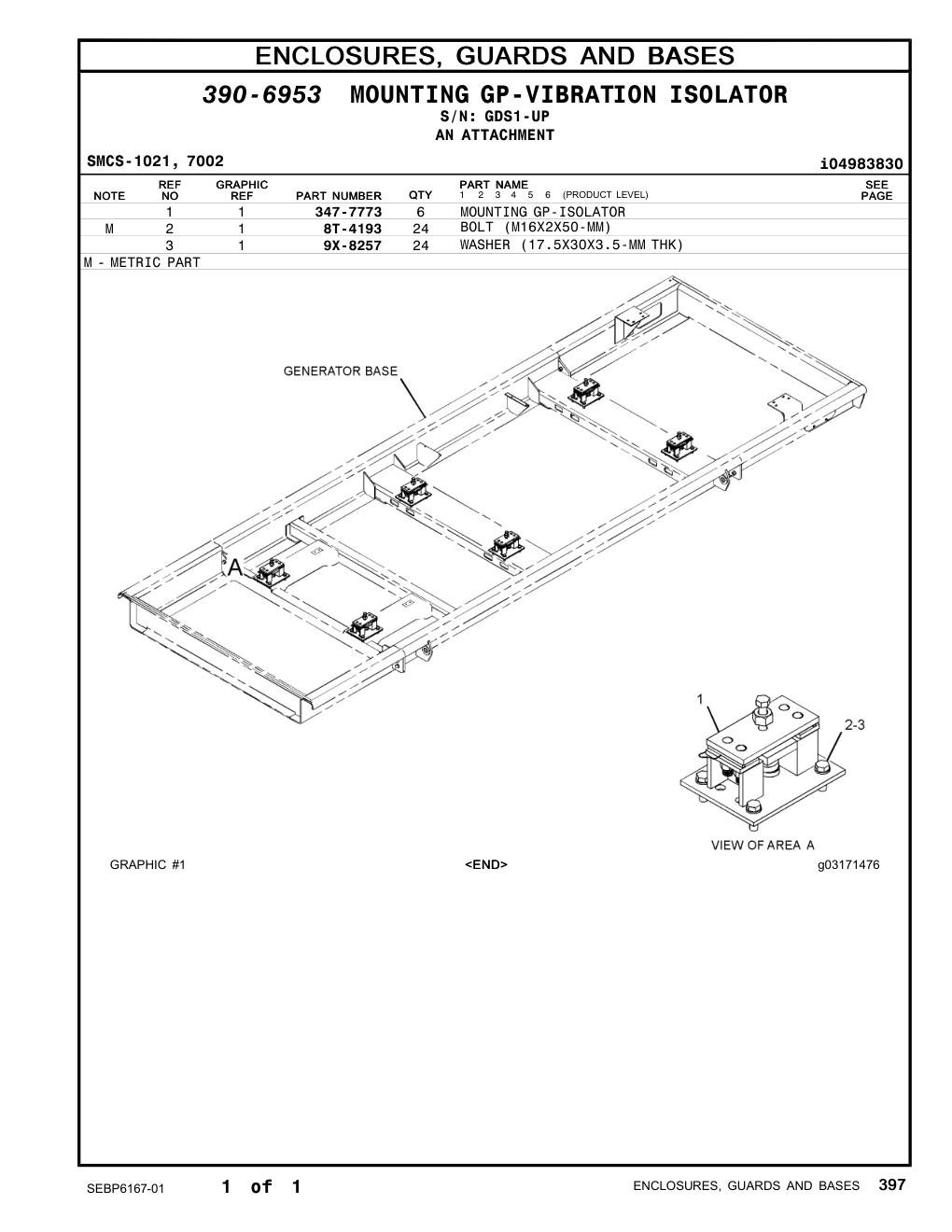 ENCLOSURES, GUARDS AND BASES

390-6953 MOUNTING GP-VIBRATION ISOLATOR
S/N: GDS1-UP
AN ATTACHMENT

SMCS-1021, 7002

i04983830

| NOTE | REF NO | GRAPHIC REF | PART NUMBER | QTY | PART NAME 1 2 3 4 5 6 (PRODUCT LEVEL) | SEE PAGE |
|---|---|---|---|---|---|---|
| | 1 | 1 | 347-7773 | 6 | MOUNTING GP-ISOLATOR | |
| M | 2 | 1 | 8T-4193 | 24 | BOLT (M16X2X50-MM) | |
| | 3 | 1 | 9X-8257 | 24 | WASHER (17.5X30X3.5-MM THK) | |

M - METRIC PART

GENERATOR BASE

A

1

2-3

VIEW OF AREA A

GRAPHIC #1

<END>

g03171476

SEBP6167-01

1 of 1

ENCLOSURES, GUARDS AND BASES

397